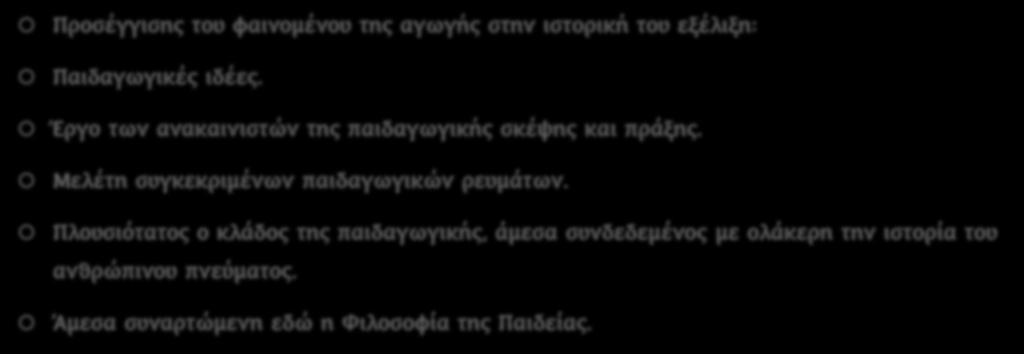 Προσέγγισης του φαινομένου της αγωγής στην ιστορική του εξέλιξη:

Παιδαγωγικές ιδέες.

Έργο των ανακαινιστών της παιδαγωγικής σκέψης και πράξης.

Μελέτη συγκεκριμένων παιδαγωγικών ρευμάτων.

Πλουσιότατος ο κλάδος της παιδαγωγικής, άμεσα συνδεδεμένος με ολάκερη την ιστορία του ανθρώπινου πνεύματος.

Άμεσα συναρτώμενη εδώ η Φιλοσοφία της Παιδείας.